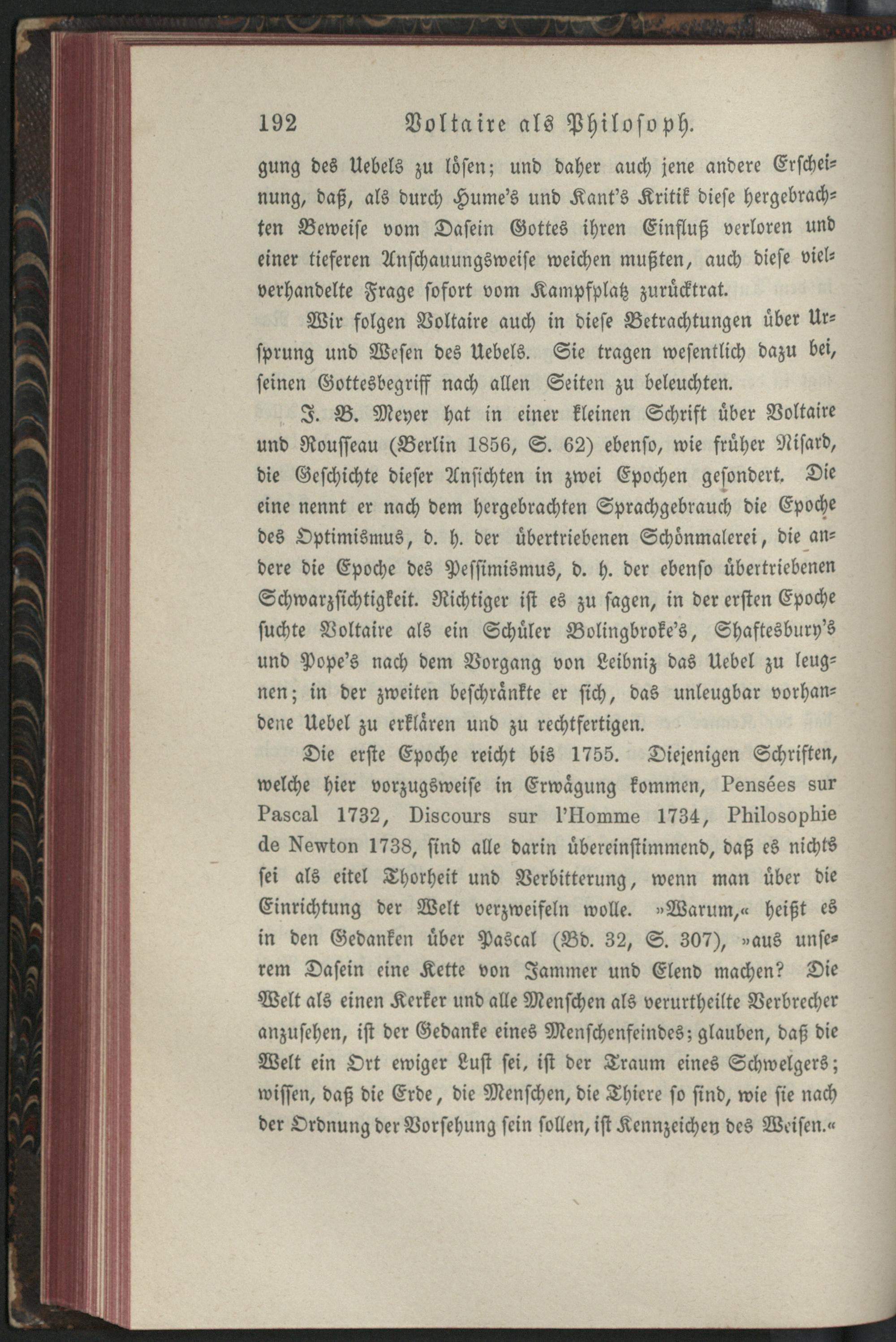 192 Voltaire als Philosoph.

gung des Uebels zu lösen; und daher auch jene andere Erscheinung, daß, als durch Hume's und Kant's Kritik diese hergebrachten Beweise vom Dasein Gottes ihren Einfluß verloren und einer tieferen Anschauungsweise weichen mußten, auch diese vielverhandelte Frage sofort vom Kampfplatz zurücktrat.

Wir folgen Voltaire auch in diese Betrachtungen über Ursprung und Wesen des Uebels. Sie tragen wesentlich dazu bei, seinen Gottesbegriff nach allen Seiten zu beleuchten.

J. B. Meyer hat in einer kleinen Schrift über Voltaire und Rousseau (Berlin 1856, S. 62) ebenso, wie früher Nisard, die Geschichte dieser Ansichten in zwei Epochen gesondert. Die eine nennt er nach dem hergebrachten Sprachgebrauch die Epoche des Optimismus, d. h. der übertriebenen Schönmalerei, die andere die Epoche des Pessimismus, d. h. der ebenso übertriebenen Schwarzsichtigkeit. Richtiger ist es zu sagen, in der ersten Epoche suchte Voltaire als ein Schüler Bolingbroke's, Shaftesbury's und Pope's nach dem Vorgang von Leibniz das Uebel zu leugnen; in der zweiten beschränkte er sich, das unleugbar vorhandene Uebel zu erklären und zu rechtfertigen.

Die erste Epoche reicht bis 1755. Diejenigen Schriften, welche hier vorzugsweise in Erwägung kommen, Pensées sur Pascal 1732, Discours sur l'Homme 1734, Philosophie de Newton 1738, sind alle darin übereinstimmend, daß es nichts sei als eitel Thorheit und Verbitterung, wenn man über die Einrichtung der Welt verzweifeln wolle. »Warum,« heißt es in den Gedanken über Pascal (Bd. 32, S. 307), »aus unserem Dasein eine Kette von Jammer und Elend machen? Die Welt als einen Kerker und alle Menschen als verurtheilte Verbrecher anzusehen, ist der Gedanke eines Menschenfeindes; glauben, daß die Welt ein Ort ewiger Lust sei, ist der Traum eines Schwelgers; wissen, daß die Erde, die Menschen, die Thiere so sind, wie sie nach der Ordnung der Vorsehung sein sollen, ist Kennzeichen des Weisen.«